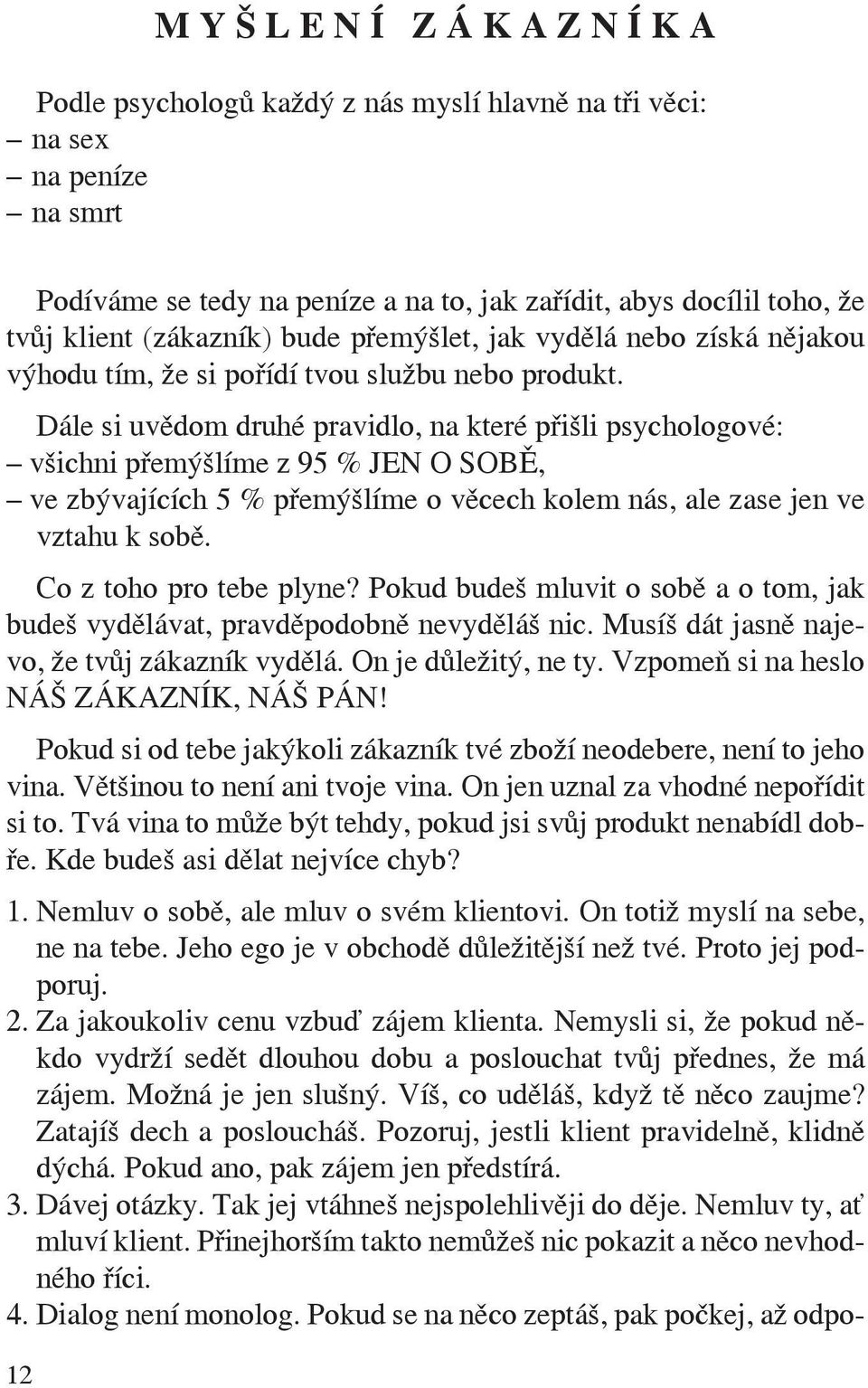 MYŠLENÍ ZÁKAZNÍKA

Podle psychologů každý z nás myslí hlavně na tři věci:
– na sex
– na peníze
– na smrt

Podíváme se tedy na peníze a na to, jak zařídit, abys docílil toho, že tvůj klient (zákazník) bude přemýšlet, jak vydělá nebo získá nějakou výhodu tím, že si pořídí tvou službu nebo produkt.

Dále si uvědom druhé pravidlo, na které přišli psychologové:
– všichni přemýšlíme z 95 % JEN O SOBĚ,
– ve zbývajících 5 % přemýšlíme o věcech kolem nás, ale zase jen ve vztahu k sobě.

Co z toho pro tebe plyne? Pokud budeš mluvit o sobě a o tom, jak budeš vydělávat, pravděpodobně nevyděláš nic. Musíš dát jasně najevo, že tvůj zákazník vydělá. On je důležitý, ne ty. Vzpomeň si na heslo NÁŠ ZÁKAZNÍK, NÁŠ PÁN!

Pokud si od tebe jakýkoli zákazník tvé zboží neodebere, není to jeho vina. Většinou to není ani tvoje vina. On jen uznal za vhodné nepořídit si to. Tvá vina to může být tehdy, pokud jsi svůj produkt nenabídl dobře. Kde budeš asi dělat nejvíce chyb?

1. Nemluv o sobě, ale mluv o svém klientovi. On totiž myslí na sebe, ne na tebe. Jeho ego je v obchodě důležitější než tvé. Proto jej podporuj.
2. Za jakoukoliv cenu vzbuď zájem klienta. Nemysli si, že pokud někdo vydrží sedět dlouhou dobu a poslouchat tvůj přednes, že má zájem. Možná je jen slušný. Víš, co uděláš, když tě něco zaujme? Zatajíš dech a posloucháš. Pozoruj, jestli klient pravidelně, klidně dýchá. Pokud ano, pak zájem jen předstírá.
3. Dávej otázky. Tak jej vtáhneš nejspolehlivěji do děje. Nemluv ty, ať mluví klient. Přinejhorším takto nemůžeš nic pokazit a něco nevhodného říci.
4. Dialog není monolog. Pokud se na něco zeptáš, pak počkej, až odpo-

12